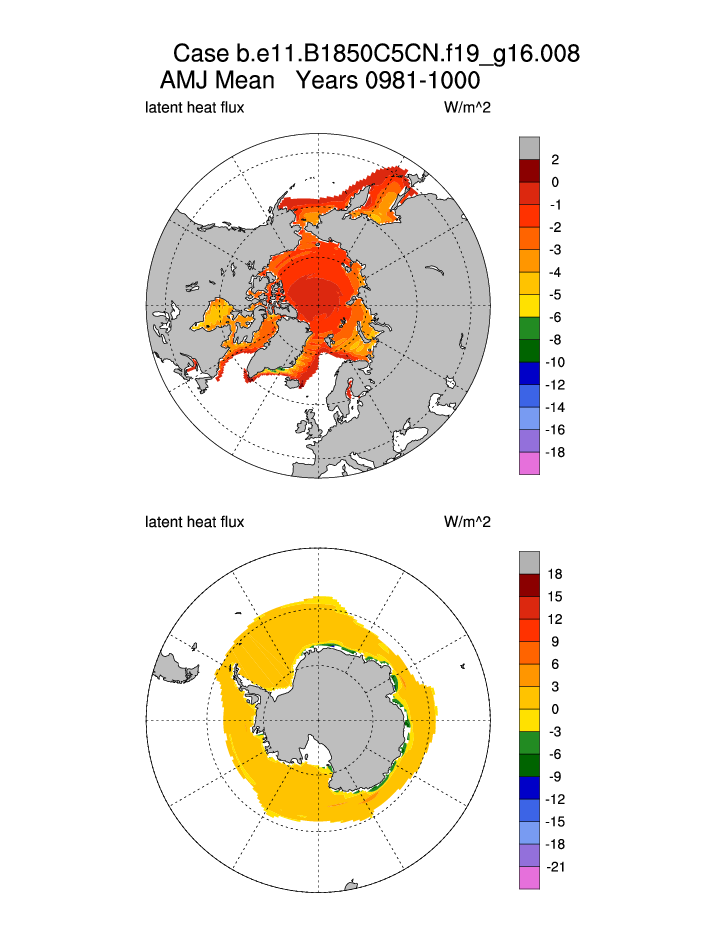 Case b.e11.B1850C5CN.f19_g16.008
AMJ Mean Years 0981-1000

latent heat flux

W/m^2

2
0
-1
-2
-3
-4
-5
-6
-8
-10
-12
-14
-16
-18

latent heat flux

W/m^2

18
15
12
9
6
3
0
-3
-6
-9
-12
-15
-18
-21